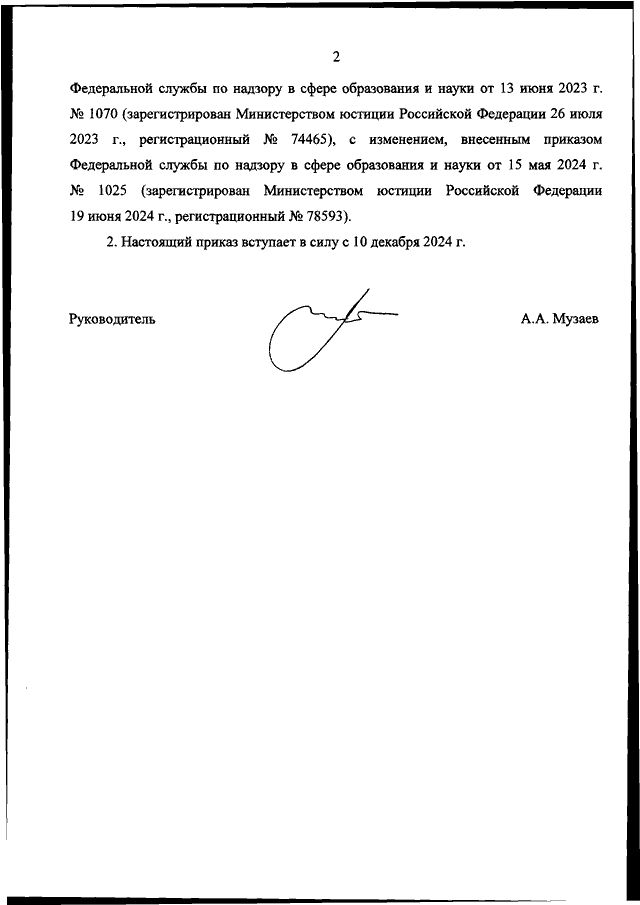 2

Федеральной службы по надзору в сфере образования и науки от 13 июня 2023 г. № 1070 (зарегистрирован Министерством юстиции Российской Федерации 26 июля 2023 г., регистрационный № 74465), с изменением, внесенным приказом Федеральной службы по надзору в сфере образования и науки от 15 мая 2024 г. № 1025 (зарегистрирован Министерством юстиции Российской Федерации 19 июня 2024 г., регистрационный № 78593).

2. Настоящий приказ вступает в силу с 10 декабря 2024 г.

Руководитель

А.А. Музаев